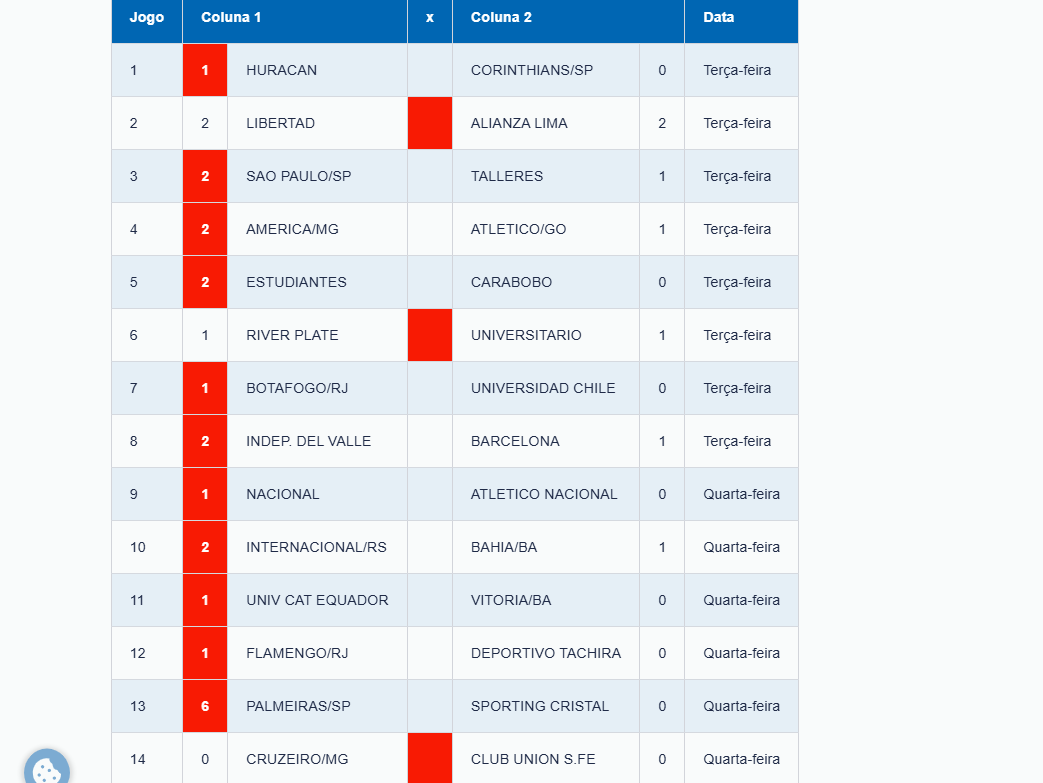 | Jogo | Coluna 1 | | x | Coluna 2 | | Data |
|---|---|---|---|---|---|---|
| 1 | 1 | HURACAN | | CORINTHIANS/SP | 0 | Terça-feira |
| 2 | 2 | LIBERTAD | | ALIANZA LIMA | 2 | Terça-feira |
| 3 | 2 | SAO PAULO/SP | | TALLERES | 1 | Terça-feira |
| 4 | 2 | AMERICA/MG | | ATLETICO/GO | 1 | Terça-feira |
| 5 | 2 | ESTUDIANTES | | CARABOBO | 0 | Terça-feira |
| 6 | 1 | RIVER PLATE | | UNIVERSITARIO | 1 | Terça-feira |
| 7 | 1 | BOTAFOGO/RJ | | UNIVERSIDAD CHILE | 0 | Terça-feira |
| 8 | 2 | INDEP. DEL VALLE | | BARCELONA | 1 | Terça-feira |
| 9 | 1 | NACIONAL | | ATLETICO NACIONAL | 0 | Quarta-feira |
| 10 | 2 | INTERNACIONAL/RS | | BAHIA/BA | 1 | Quarta-feira |
| 11 | 1 | UNIV CAT EQUADOR | | VITORIA/BA | 0 | Quarta-feira |
| 12 | 1 | FLAMENGO/RJ | | DEPORTIVO TACHIRA | 0 | Quarta-feira |
| 13 | 6 | PALMEIRAS/SP | | SPORTING CRISTAL | 0 | Quarta-feira |
| 14 | 0 | CRUZEIRO/MG | | CLUB UNION S.FE | 0 | Quarta-feira |